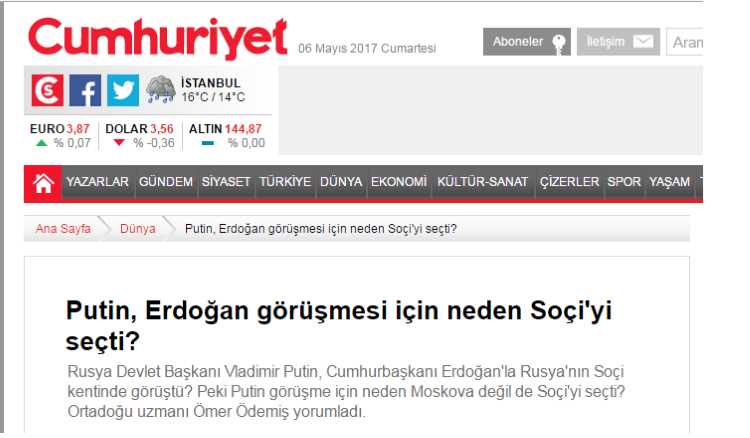 Cumhuriyet 06 Mayıs 2017 Cumartesi

Aboneler İletişim Aran

İSTANBUL
16°C / 14°C

EURO 3,87 % 0,07 DOLAR 3,56 % -0,36 ALTIN 144,87 % 0,00

YAZARLAR GÜNDEM SİYASET TÜRKİYE DÜNYA EKONOMİ KÜLTÜR-SANAT ÇİZERLER SPOR YAŞAM

Ana Sayfa Dünya Putin, Erdoğan görüşmesi için neden Soçi'yi seçti?

Putin, Erdoğan görüşmesi için neden Soçi'yi seçti?

Rusya Devlet Başkanı Vladimir Putin, Cumhurbaşkanı Erdoğan'la Rusya'nın Soçi kentinde görüştü? Peki Putin görüşme için neden Moskova değil de Soçi'yi seçti? Ortadoğu uzmanı Ömer Ödemiş yorumladı.